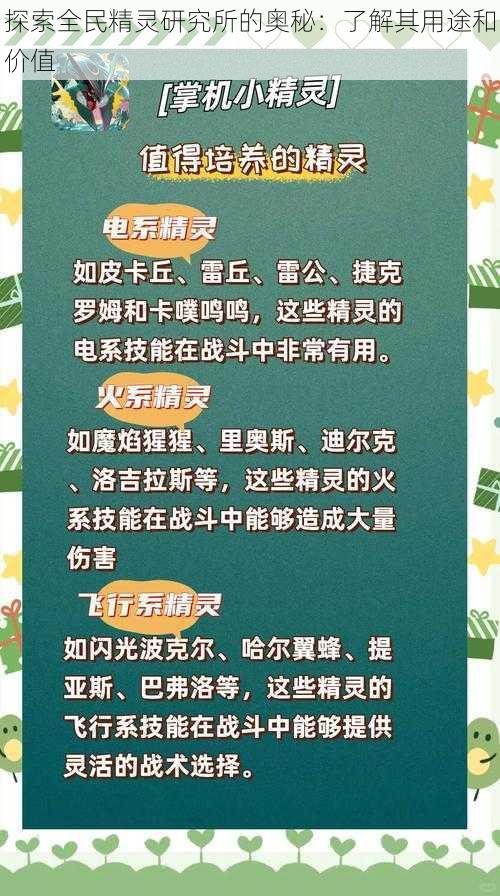 探索全民精灵研究所的奥秘：了解其用途和价值

[掌机小精灵]

值得培养的精灵

电系精灵

如皮卡丘、雷丘、雷公、捷克罗姆和卡噗鸣鸣，这些精灵的电系技能在战斗中非常有用。

火系精灵

如魔焰猩猩、里奥斯、迪尔克、洛吉拉斯等，这些精灵的火系技能在战斗中能够造成大量伤害

飞行系精灵

如闪光波克尔、哈尔翼蜂、提亚斯、巴弗洛等，这些精灵的飞行系技能在战斗中能够提供灵活的战术选择。